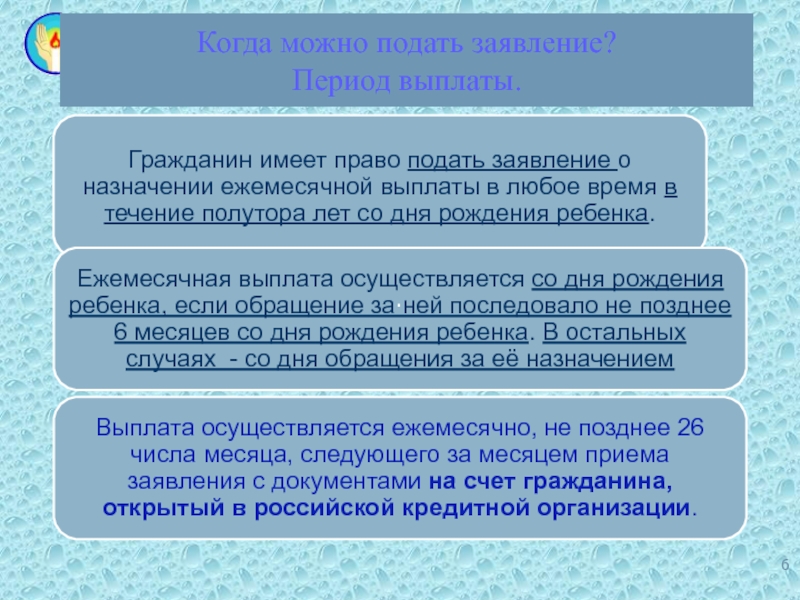 Когда можно подать заявление?
Период выплаты.

Гражданин имеет право подать заявление о назначении ежемесячной выплаты в любое время в течение полутора лет со дня рождения ребенка.

Ежемесячная выплата осуществляется со дня рождения ребенка, если обращение за ней последовало не позднее 6 месяцев со дня рождения ребенка. В остальных случаях - со дня обращения за её назначением

Выплата осуществляется ежемесячно, не позднее 26 числа месяца, следующего за месяцем приема заявления с документами на счет гражданина, открытый в российской кредитной организации.

6